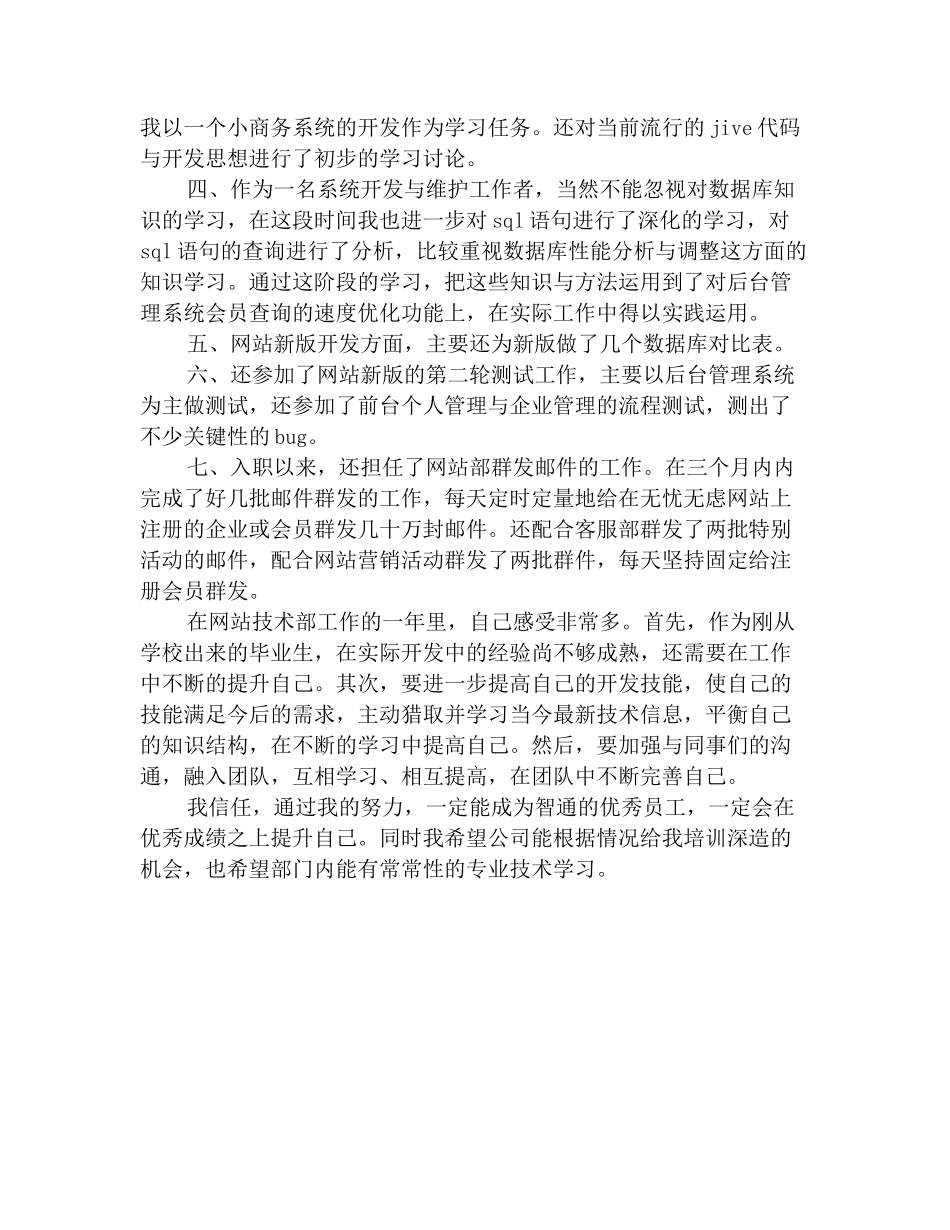 我以一个小商务系统的开发作为学习任务。还对当前流行的 jive 代码与开发思想进行了初步的学习讨论。

四、作为一名系统开发与维护工作者，当然不能忽视对数据库知识的学习，在这段时间我也进一步对 sql 语句进行了深化的学习，对 sql 语句的查询进行了分析，比较重视数据库性能分析与调整这方面的知识学习。通过这阶段的学习，把这些知识与方法运用到了对后台管理系统会员查询的速度优化功能上，在实际工作中得以实践运用。

五、网站新版开发方面，主要还为新版做了几个数据库对比表。

六、还参加了网站新版的第二轮测试工作，主要以后台管理系统为主做测试，还参加了前台个人管理与企业管理的流程测试，测出了不少关键性的 bug。

七、入职以来，还担任了网站部群发邮件的工作。在三个月内内完成了好几批邮件群发的工作，每天定时定量地给在无忧无虑网站上注册的企业或会员群发几十万封邮件。还配合客服部群发了两批特别活动的邮件，配合网站营销活动群发了两批群件，每天坚持固定给注册会员群发。

在网站技术部工作的一年里，自己感受非常多。首先，作为刚从学校出来的毕业生，在实际开发中的经验尚不够成熟，还需要在工作中不断的提升自己。其次，要进一步提高自己的开发技能，使自己的技能满足今后的需求，主动猎取并学习当今最新技术信息，平衡自己的知识结构，在不断的学习中提高自己。然后，要加强与同事们的沟通，融入团队，互相学习、相互提高，在团队中不断完善自己。

我信任，通过我的努力，一定能成为智通的优秀员工，一定会在优秀成绩之上提升自己。同时我希望公司能根据情况给我培训深造的机会，也希望部门内能有常常性的专业技术学习。